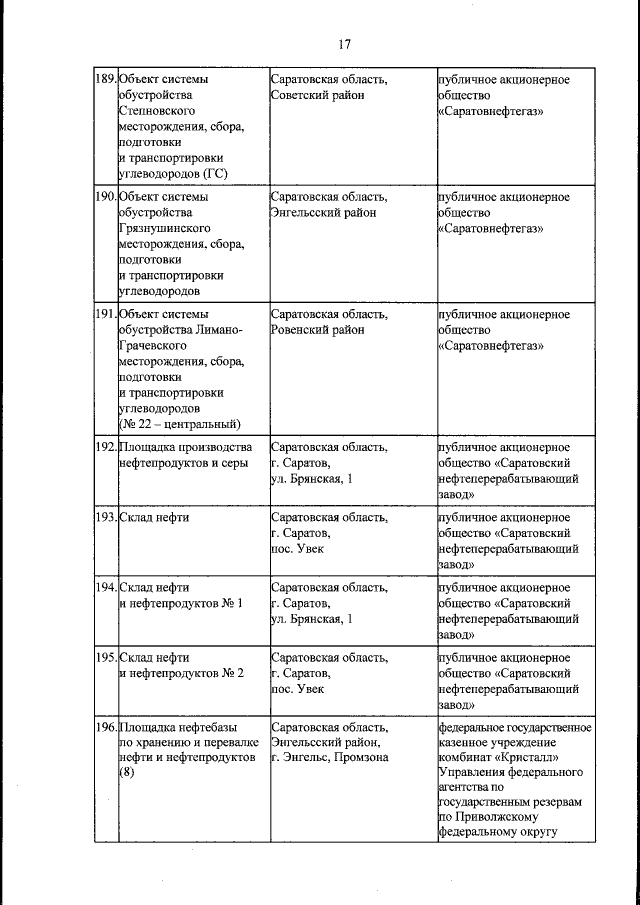 17

| | | | |
|---|---|---|---|
| 189. | Объект системы обустройства Степновского месторождения, сбора, подготовки и транспортировки углеводородов (ГС) | Саратовская область, Советский район | публичное акционерное общество «Саратовнефтегаз» |
| 190. | Объект системы обустройства Грязнушинского месторождения, сбора, подготовки и транспортировки углеводородов | Саратовская область, Энгельсский район | публичное акционерное общество «Саратовнефтегаз» |
| 191. | Объект системы обустройства Лимано-Грачевского месторождения, сбора, подготовки и транспортировки углеводородов (№ 22 – центральный) | Саратовская область, Ровенский район | публичное акционерное общество «Саратовнефтегаз» |
| 192. | Площадка производства нефтепродуктов и серы | Саратовская область, г. Саратов, ул. Брянская, 1 | публичное акционерное общество «Саратовский нефтеперерабатывающий завод» |
| 193. | Склад нефти | Саратовская область, г. Саратов, пос. Увек | публичное акционерное общество «Саратовский нефтеперерабатывающий завод» |
| 194. | Склад нефти и нефтепродуктов № 1 | Саратовская область, г. Саратов, ул. Брянская, 1 | публичное акционерное общество «Саратовский нефтеперерабатывающий завод» |
| 195. | Склад нефти и нефтепродуктов № 2 | Саратовская область, г. Саратов, пос. Увек | публичное акционерное общество «Саратовский нефтеперерабатывающий завод» |
| 196. | Площадка нефтебазы по хранению и перевалке нефти и нефтепродуктов (8) | Саратовская область, Энгельсский район, г. Энгельс, Промзона | федеральное государственное казенное учреждение комбинат «Кристалл» Управления федерального агентства по государственным резервам по Приволжскому федеральному округу |